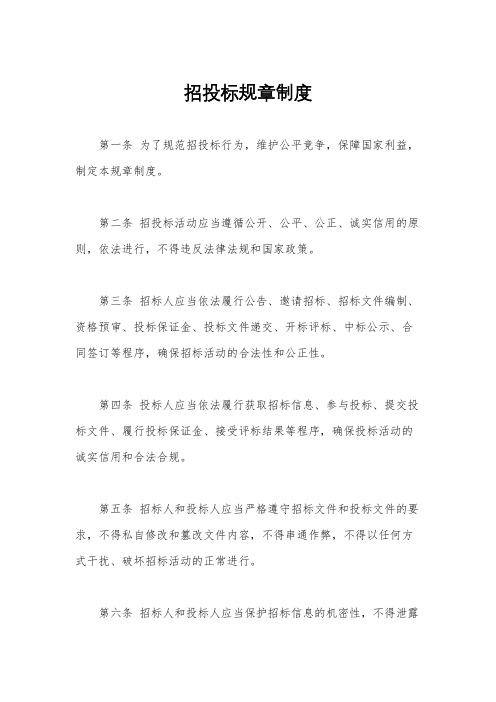 招投标规章制度

第一条 为了规范招投标行为，维护公平竞争，保障国家利益，制定本规章制度。

第二条 招投标活动应当遵循公开、公平、公正、诚实信用的原则，依法进行，不得违反法律法规和国家政策。

第三条 招标人应当依法履行公告、邀请招标、招标文件编制、资格预审、投标保证金、投标文件递交、开标评标、中标公示、合同签订等程序，确保招标活动的合法性和公正性。

第四条 投标人应当依法履行获取招标信息、参与投标、提交投标文件、履行投标保证金、接受评标结果等程序，确保投标活动的诚实信用和合法合规。

第五条 招标人和投标人应当严格遵守招标文件和投标文件的要求，不得私自修改和篡改文件内容，不得串通作弊，不得以任何方式干扰、破坏招标活动的正常进行。

第六条 招标人和投标人应当保护招标信息的机密性，不得泄露